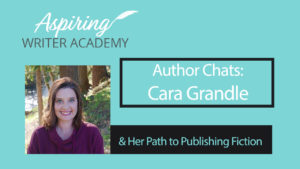 Aspiring
WRITER ACADEMY

Author Chats:
Cara Grandle

& Her Path to Publishing Fiction